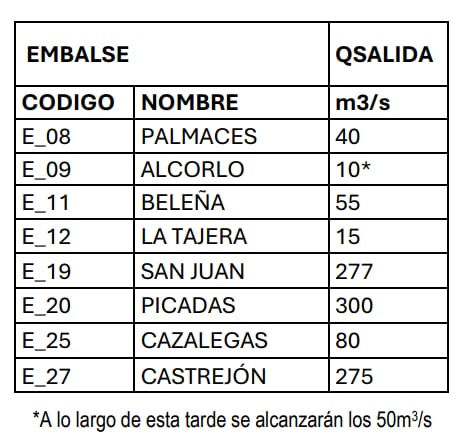 | EMBALSE | | QSALIDA |
|---|---|---|
| CODIGO | NOMBRE | m3/s |
| E_08 | PALMACES | 40 |
| E_09 | ALCORLO | 10* |
| E_11 | BELEÑA | 55 |
| E_12 | LA TAJERA | 15 |
| E_19 | SAN JUAN | 277 |
| E_20 | PICADAS | 300 |
| E_25 | CAZALEGAS | 80 |
| E_27 | CASTREJÓN | 275 |

*A lo largo de esta tarde se alcanzarán los $50m^3/s$